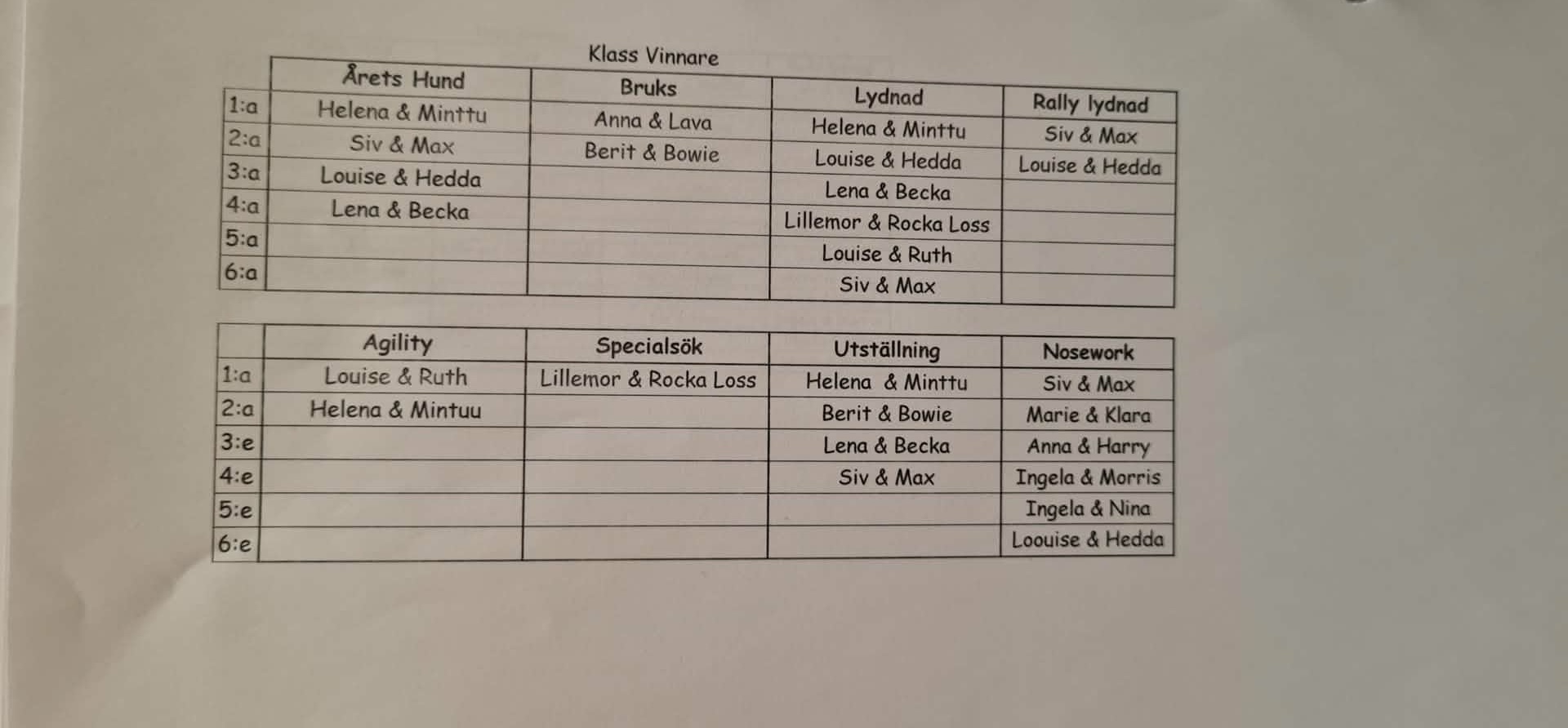 Klass Vinnare

| | Årets Hund | Bruks | Lydnad | Rally lydnad |
|---|---|---|---|---|
| 1:a | Helena & Minttu | Anna & Lava | Helena & Minttu | Siv & Max |
| 2:a | Siv & Max | Berit & Bowie | Louise & Hedda | Louise & Hedda |
| 3:a | Louise & Hedda | | Lena & Becka | |
| 4:a | Lena & Becka | | Lillemor & Rocka Loss | |
| 5:a | | | Louise & Ruth | |
| 6:a | | | Siv & Max | |

| | Agility | Specialsök | Utställning | Nosework |
|---|---|---|---|---|
| 1:a | Louise & Ruth | Lillemor & Rocka Loss | Helena & Minttu | Siv & Max |
| 2:a | Helena & Mintuu | | Berit & Bowie | Marie & Klara |
| 3:e | | | Lena & Becka | Anna & Harry |
| 4:e | | | Siv & Max | Ingela & Morris |
| 5:e | | | | Ingela & Nina |
| 6:e | | | | Loouise & Hedda |